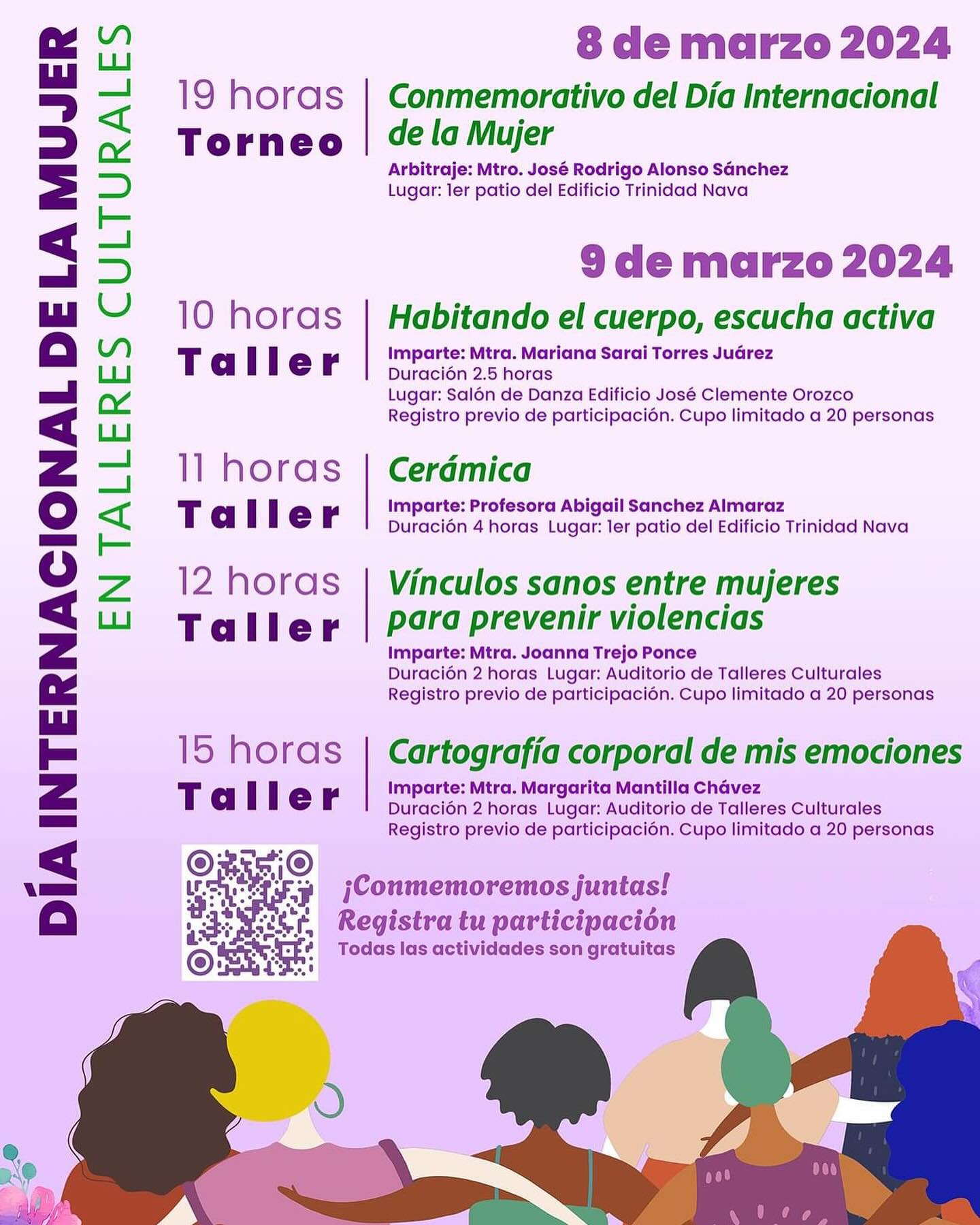 DÍA INTERNACIONAL DE LA MUJER
EN TALLERES CULTURALES

8 de marzo 2024

19 horas
Torneo

Conmemorativo del Día Internacional de la Mujer
Arbitraje: Mtro. José Rodrigo Alonso Sánchez
Lugar: 1er patio del Edificio Trinidad Nava

9 de marzo 2024

10 horas
Taller

Habitando el cuerpo, escucha activa
Imparte: Mtra. Mariana Sarai Torres Juárez
Duración 2.5 horas
Lugar: Salón de Danza Edificio José Clemente Orozco
Registro previo de participación. Cupo limitado a 20 personas

11 horas
Taller

Cerámica
Imparte: Profesora Abigail Sanchez Almaraz
Duración 4 horas Lugar: 1er patio del Edificio Trinidad Nava

12 horas
Taller

Vínculos sanos entre mujeres para prevenir violencias
Imparte: Mtra. Joanna Trejo Ponce
Duración 2 horas Lugar: Auditorio de Talleres Culturales
Registro previo de participación. Cupo limitado a 20 personas

15 horas
Taller

Cartografía corporal de mis emociones
Imparte: Mtra. Margarita Mantilla Chávez
Duración 2 horas Lugar: Auditorio de Talleres Culturales
Registro previo de participación. Cupo limitado a 20 personas

¡Conmemoremos juntas!
Registra tu participación
Todas las actividades son gratuitas